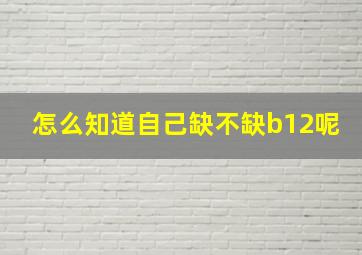 怎么知道自己缺不缺b12呢